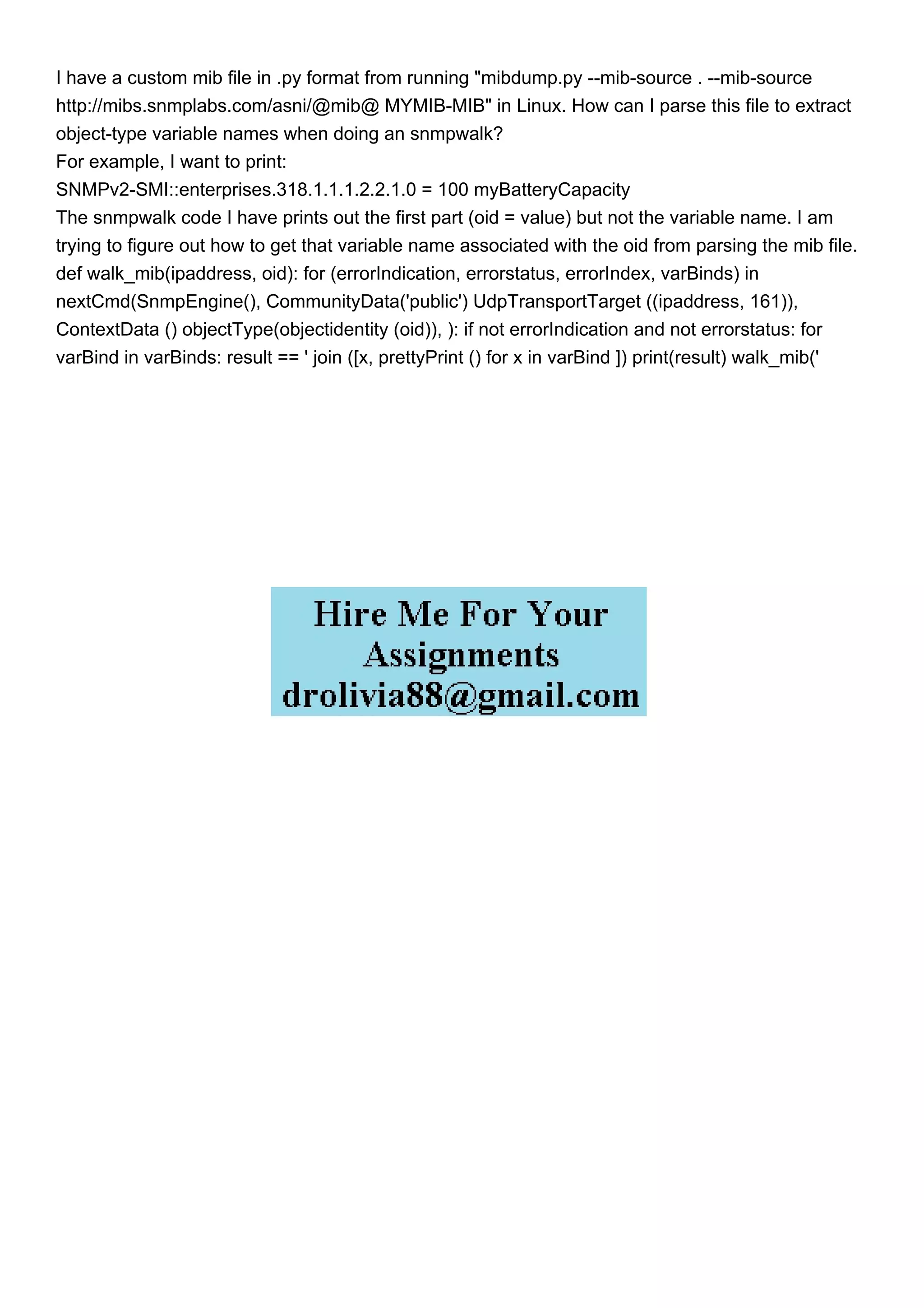 I have a custom mib file in .py format from running "mibdump.py --mib-source . --mib-source http://mibs.snmplabs.com/asni/@mib@ MYMIB-MIB" in Linux. How can I parse this file to extract object-type variable names when doing an snmpwalk?

For example, I want to print:

SNMPv2-SMI::enterprises.318.1.1.1.2.2.1.0 = 100 myBatteryCapacity

The snmpwalk code I have prints out the first part (oid = value) but not the variable name. I am trying to figure out how to get that variable name associated with the oid from parsing the mib file.

def walk_mib(ipaddress, oid): for (errorIndication, errorstatus, errorIndex, varBinds) in nextCmd(SnmpEngine(), CommunityData('public') UdpTransportTarget ((ipaddress, 161)), ContextData () objectType(objectidentity (oid)), ): if not errorIndication and not errorstatus: for varBind in varBinds: result == ' join ([x, prettyPrint () for x in varBind ]) print(result) walk_mib('

Hire Me For Your
Assignments
drolivia88@gmail.com